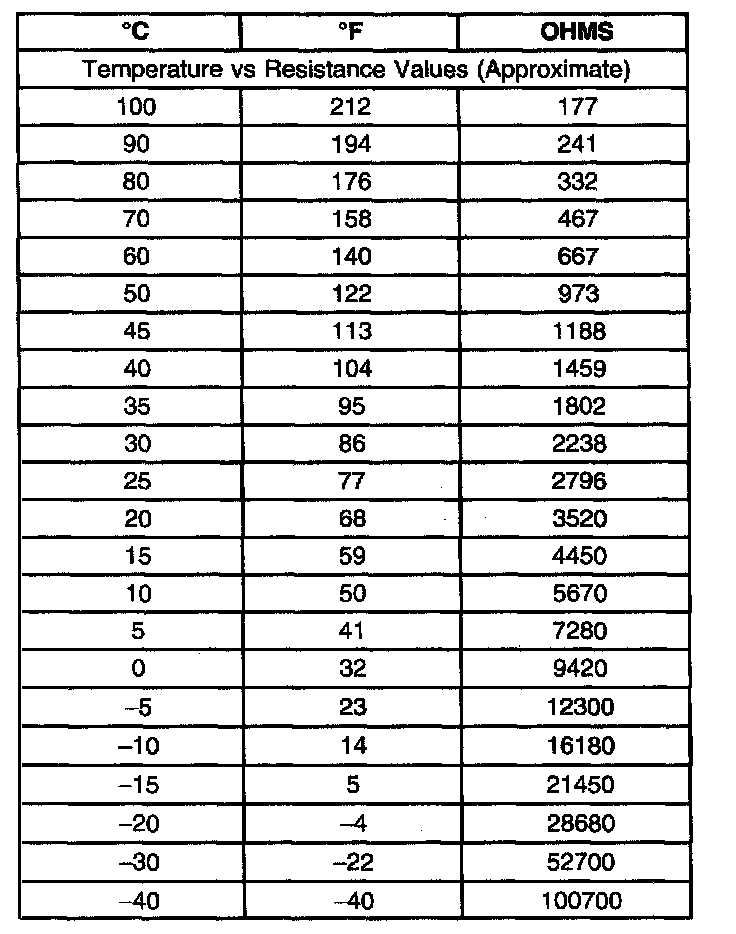 | °C | °F | OHMS |
|---|---|---|
| Temperature vs Resistance Values (Approximate) | | |
| 100 | 212 | 177 |
| 90 | 194 | 241 |
| 80 | 176 | 332 |
| 70 | 158 | 467 |
| 60 | 140 | 667 |
| 50 | 122 | 973 |
| 45 | 113 | 1188 |
| 40 | 104 | 1459 |
| 35 | 95 | 1802 |
| 30 | 86 | 2238 |
| 25 | 77 | 2796 |
| 20 | 68 | 3520 |
| 15 | 59 | 4450 |
| 10 | 50 | 5670 |
| 5 | 41 | 7280 |
| 0 | 32 | 9420 |
| –5 | 23 | 12300 |
| –10 | 14 | 16180 |
| –15 | 5 | 21450 |
| –20 | –4 | 28680 |
| –30 | –22 | 52700 |
| –40 | –40 | 100700 |